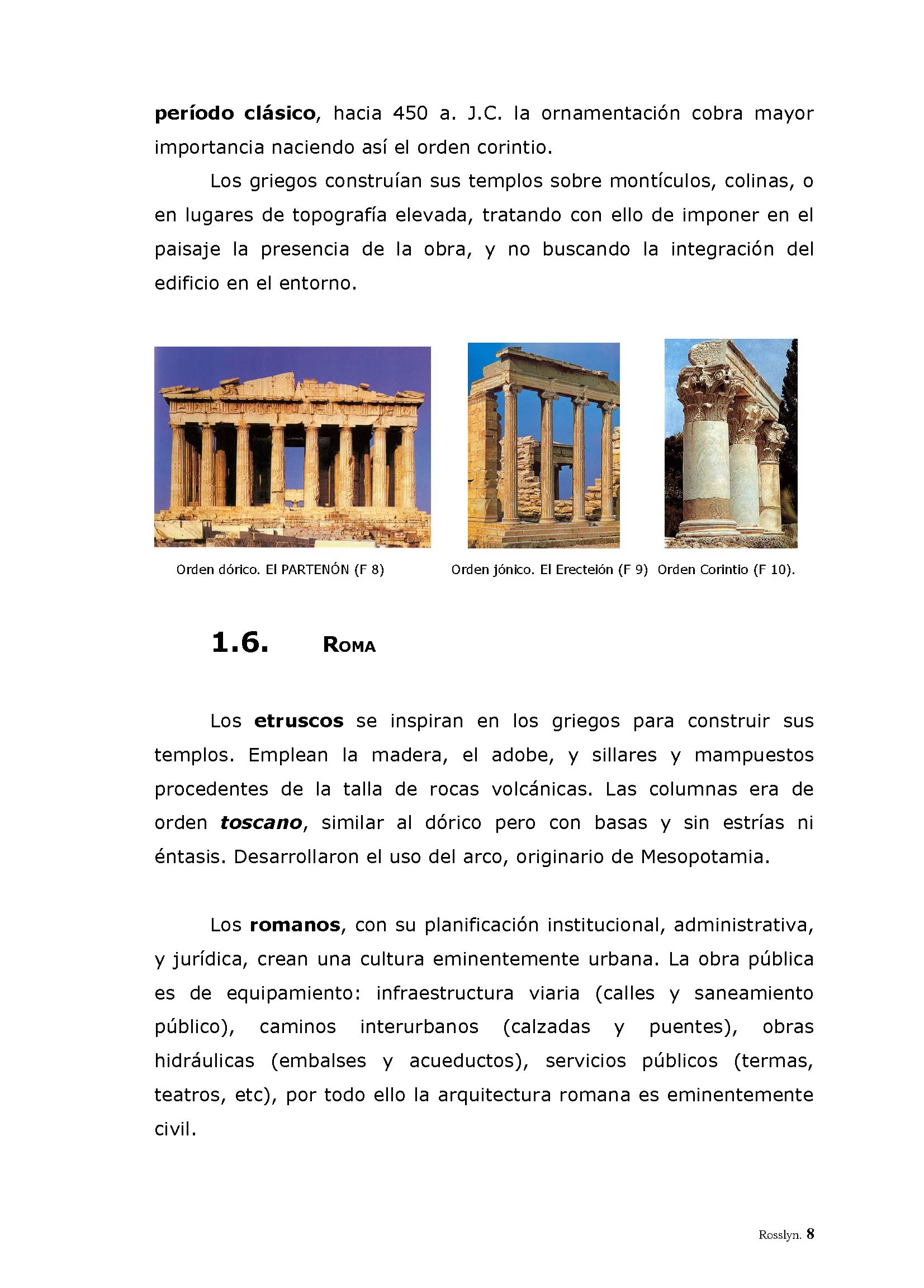 período clásico, hacia 450 a. J.C. la ornamentación cobra mayor importancia naciendo así el orden corintio.

Los griegos construían sus templos sobre montículos, colinas, o en lugares de topografía elevada, tratando con ello de imponer en el paisaje la presencia de la obra, y no buscando la integración del edificio en el entorno.

Orden dórico. El PARTENÓN (F 8)

Orden jónico. El Erecteión (F 9)

Orden Corintio (F 10).

1.6. ROMA

Los etruscos se inspiran en los griegos para construir sus templos. Emplean la madera, el adobe, y sillares y mampuestos procedentes de la talla de rocas volcánicas. Las columnas era de orden toscano, similar al dórico pero con basas y sin estrías ni éntasis. Desarrollaron el uso del arco, originario de Mesopotamia.

Los romanos, con su planificación institucional, administrativa, y jurídica, crean una cultura eminentemente urbana. La obra pública es de equipamiento: infraestructura viaria (calles y saneamiento público), caminos interurbanos (calzadas y puentes), obras hidráulicas (embalses y acueductos), servicios públicos (termas, teatros, etc), por todo ello la arquitectura romana es eminentemente civil.

Rosslyn. 8